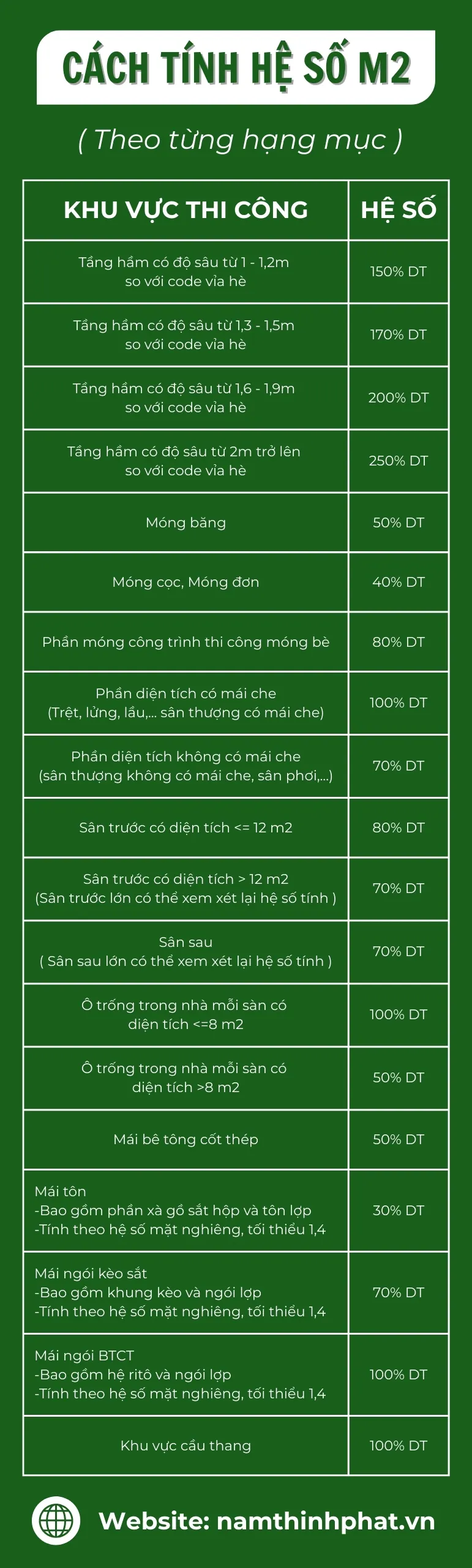 CÁCH TÍNH HỆ SỐ M2

( Theo từng hạng mục )

| KHU VỰC THI CÔNG | HỆ SỐ |
|---|---|
| Tầng hầm có độ sâu từ 1 - 1,2m so với code vỉa hè | 150% DT |
| Tầng hầm có độ sâu từ 1,3 - 1,5m so với code vỉa hè | 170% DT |
| Tầng hầm có độ sâu từ 1,6 - 1,9m so với code vỉa hè | 200% DT |
| Tầng hầm có độ sâu từ 2m trở lên so với code vỉa hè | 250% DT |
| Móng băng | 50% DT |
| Móng cọc, Móng đơn | 40% DT |
| Phần móng công trình thi công móng bè | 80% DT |
| Phần diện tích có mái che (Trệt, lửng, lầu,... sân thượng có mái che) | 100% DT |
| Phần diện tích không có mái che (sân thượng không có mái che, sân phơi,...) | 70% DT |
| Sân trước có diện tích <= 12 m2 | 80% DT |
| Sân trước có diện tích > 12 m2 (Sân trước lớn có thể xem xét lại hệ số tính ) | 70% DT |
| Sân sau ( Sân sau lớn có thể xem xét lại hệ số tính ) | 70% DT |
| Ô trống trong nhà mỗi sàn có diện tích <=8 m2 | 100% DT |
| Ô trống trong nhà mỗi sàn có diện tích >8 m2 | 50% DT |
| Mái bê tông cốt thép | 50% DT |
| Mái tôn -Bao gồm phần xà gồ sắt hộp và tôn lợp -Tính theo hệ số mặt nghiêng, tối thiểu 1,4 | 30% DT |
| Mái ngói kèo sắt -Bao gồm khung kèo và ngói lợp -Tính theo hệ số mặt nghiêng, tối thiểu 1,4 | 70% DT |
| Mái ngói BTCT -Bao gồm hệ ritô và ngói lợp -Tính theo hệ số mặt nghiêng, tối thiểu 1,4 | 100% DT |
| Khu vực cầu thang | 100% DT |

Website: namthinhphat.vn